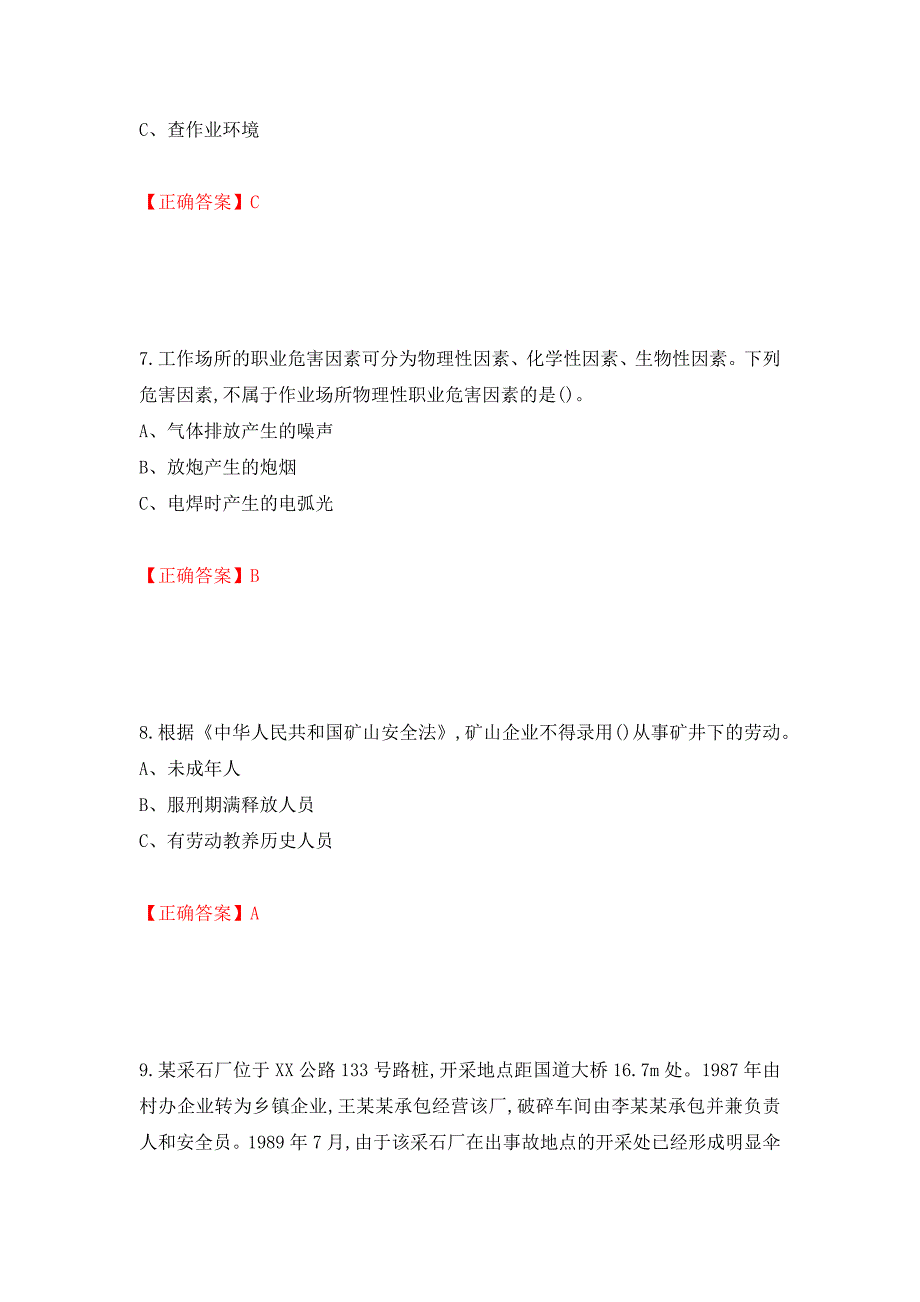 C、查作业环境

【正确答案】C

7.工作场所的职业危害因素可分为物理性因素、化学性因素、生物性因素。下列危害因素,不属于作业场所物理性职业危害因素的是()。
A、气体排放产生的噪声
B、放炮产生的炮烟
C、电焊时产生的电弧光

【正确答案】B

8.根据《中华人民共和国矿山安全法》,矿山企业不得录用()从事矿井下的劳动。
A、未成年人
B、服刑期满释放人员
C、有劳动教养历史人员

【正确答案】A

9.某采石厂位于XX公路133号路桩,开采地点距国道大桥16.7m处。1987年由村办企业转为乡镇企业,王某某承包经营该厂,破碎车间由李某某承包并兼负责人和安全员。1989年7月,由于该采石厂在出事故地点的开采处已经形成明显伞